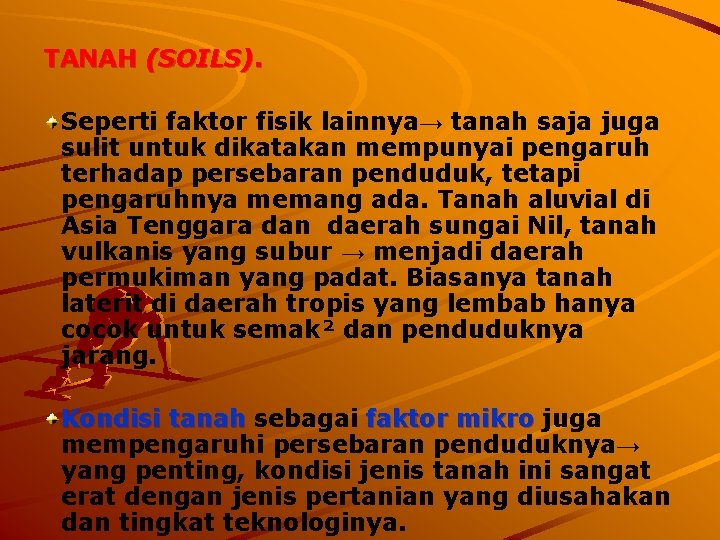 TANAH (SOILS).

Seperti faktor fisik lainnya→ tanah saja juga sulit untuk dikatakan mempunyai pengaruh terhadap persebaran penduduk, tetapi pengaruhnya memang ada. Tanah aluvial di Asia Tenggara dan daerah sungai Nil, tanah vulkanis yang subur → menjadi daerah permukiman yang padat. Biasanya tanah laterit di daerah tropis yang lembab hanya cocok untuk semak² dan penduduknya jarang.

Kondisi tanah sebagai faktor mikro juga mempengaruhi persebaran penduduknya→ yang penting, kondisi jenis tanah ini sangat erat dengan jenis pertanian yang diusahakan dan tingkat teknologinya.